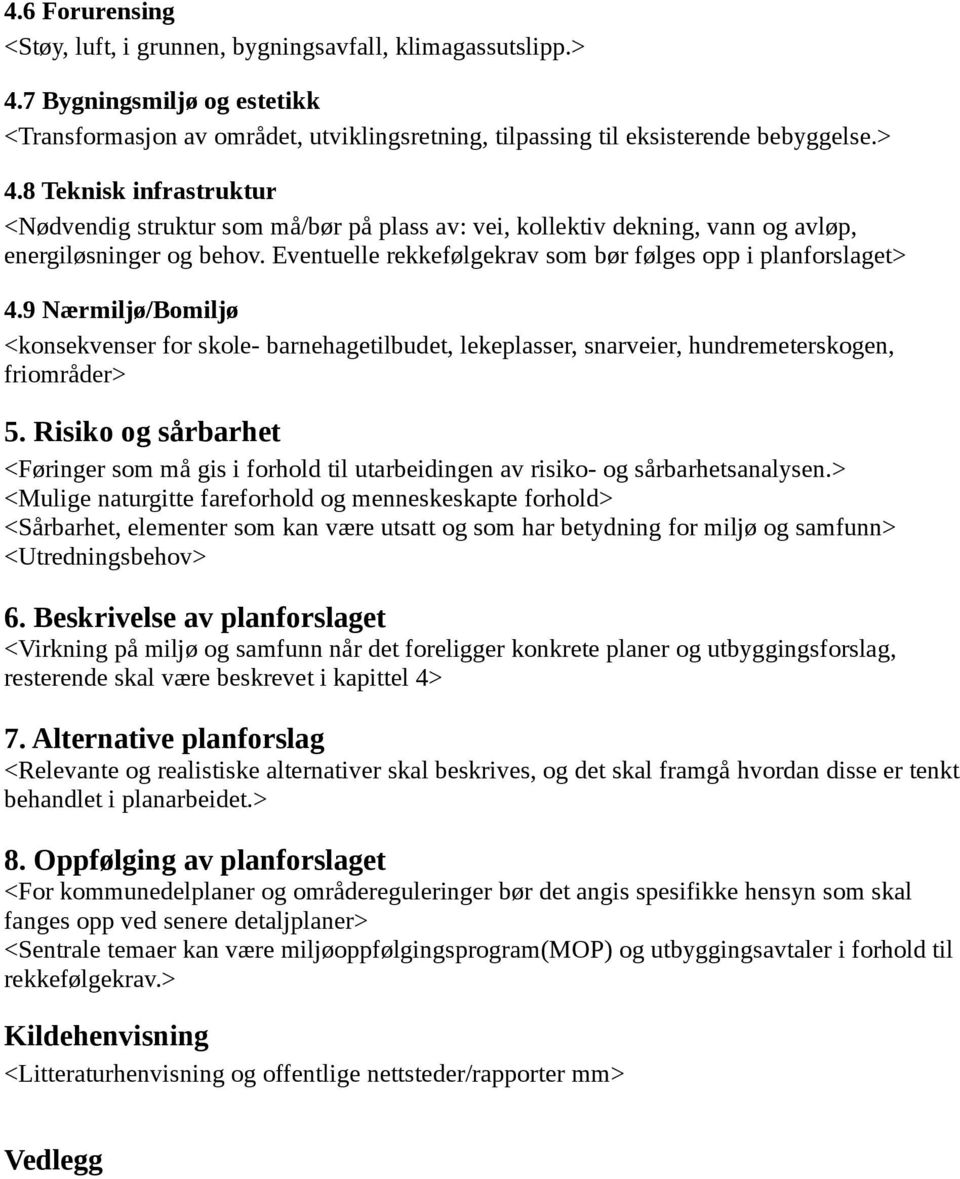 4.6 Forurensing
<Støy, luft, i grunnen, bygningsavfall, klimagassutslipp.>

4.7 Bygningsmiljø og estetikk
<Transformasjon av området, utviklingsretning, tilpassing til eksisterende bebyggelse.>

4.8 Teknisk infrastruktur
<Nødvendig struktur som må/bør på plass av: vei, kollektiv dekning, vann og avløp, energiløsninger og behov. Eventuelle rekkefølgekrav som bør følges opp i planforslaget>

4.9 Nærmiljø/Bomiljø
<konsekvenser for skole- barnehagetilbudet, lekeplasser, snarveier, hundremeterskogen, friområder>

5. Risiko og sårbarhet
<Føringer som må gis i forhold til utarbeidingen av risiko- og sårbarhetsanalysen.>
<Mulige naturgitte fareforhold og menneskeskapte forhold>
<Sårbarhet, elementer som kan være utsatt og som har betydning for miljø og samfunn>
<Utredningsbehov>

6. Beskrivelse av planforslaget
<Virkning på miljø og samfunn når det foreligger konkrete planer og utbyggingsforslag, resterende skal være beskrevet i kapittel 4>

7. Alternative planforslag
<Relevante og realistiske alternativer skal beskrives, og det skal framgå hvordan disse er tenkt behandlet i planarbeidet.>

8. Oppfølging av planforslaget
<For kommunedelplaner og områdereguleringer bør det angis spesifikke hensyn som skal fanges opp ved senere detaljplaner>
<Sentrale temaer kan være miljøoppfølgingsprogram(MOP) og utbyggingsavtaler i forhold til rekkefølgekrav.>

Kildehenvisning
<Litteraturhenvisning og offentlige nettsteder/rapporter mm>

Vedlegg